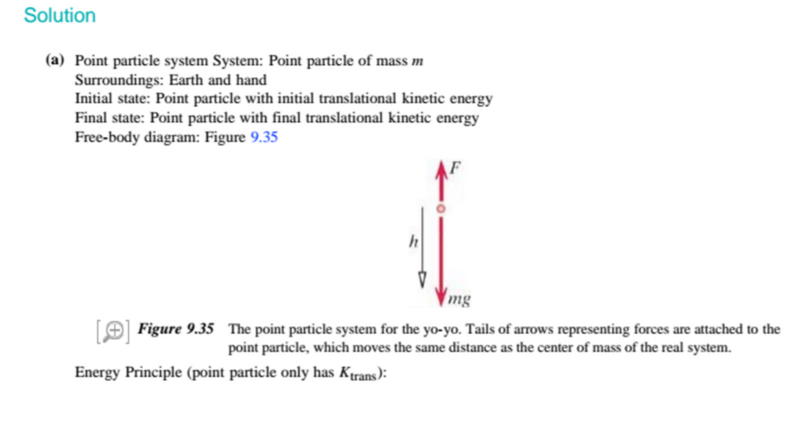 Solution

(a) Point particle system System: Point particle of mass $m$
Surroundings: Earth and hand
Initial state: Point particle with initial translational kinetic energy
Final state: Point particle with final translational kinetic energy
Free-body diagram: Figure 9.35

$F$

$h$

$mg$

Figure 9.35 The point particle system for the yo-yo. Tails of arrows representing forces are attached to the point particle, which moves the same distance as the center of mass of the real system.

Energy Principle (point particle only has $K_{\text{trans}}$):